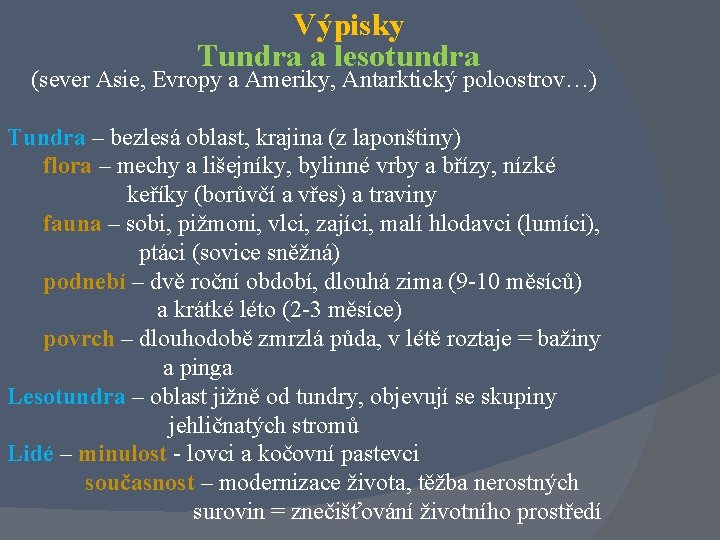 Výpisky
Tundra a lesotundra
(sever Asie, Evropy a Ameriky, Antarktický poloostrov…)

Tundra – bezlesá oblast, krajina (z laponštiny)
flora – mechy a lišejníky, bylinné vrby a břízy, nízké keříky (borůvčí a vřes) a traviny
fauna – sobi, pižmoni, vlci, zajíci, malí hlodavci (lumíci), ptáci (sovice sněžná)
podnebí – dvě roční období, dlouhá zima (9-10 měsíců) a krátké léto (2-3 měsíce)
povrch – dlouhodobě zmrzlá půda, v létě roztaje = bažiny a pinga
Lesotundra – oblast jižně od tundry, objevují se skupiny jehličnatých stromů
Lidé – minulost - lovci a kočovní pastevci
současnost – modernizace života, těžba nerostných surovin = znečišťování životního prostředí